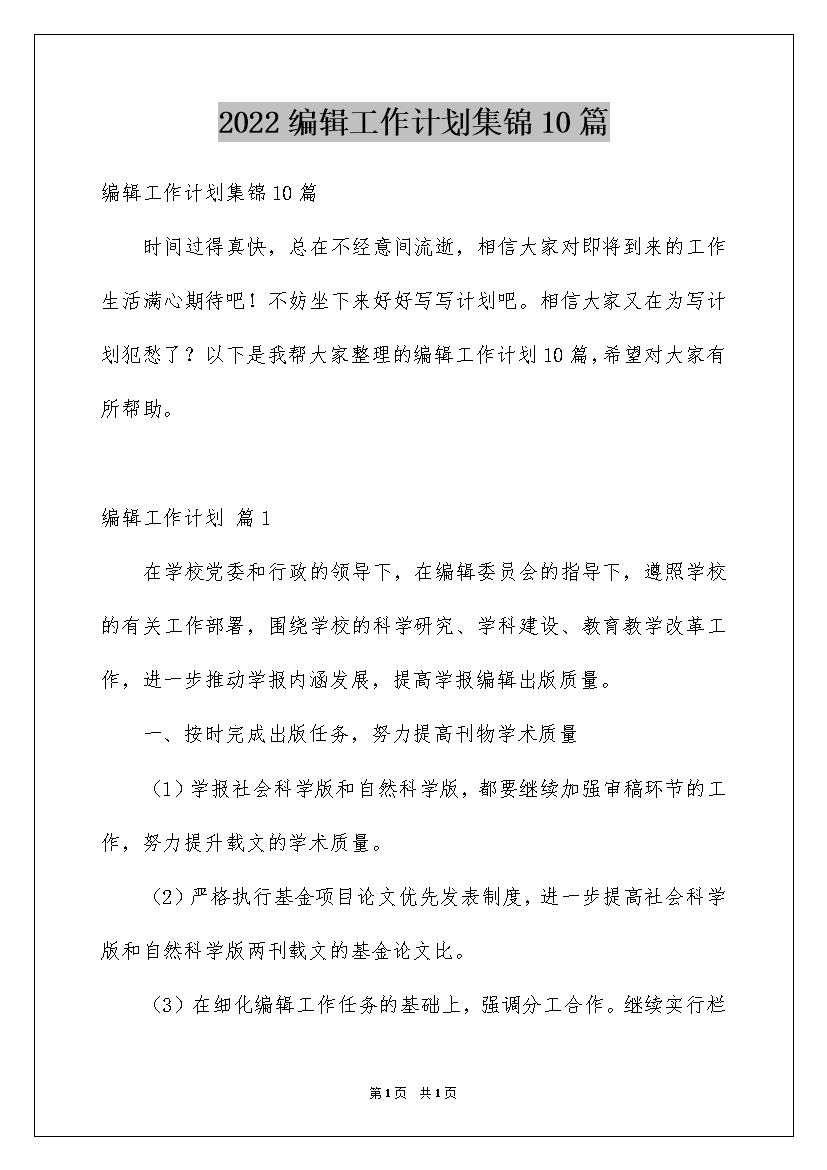 2022编辑工作计划集锦10篇

编辑工作计划集锦10篇

时间过得真快，总在不经意间流逝，相信大家对即将到来的工作生活满心期待吧！不妨坐下来好好写写计划吧。相信大家又在为写计划犯愁了？以下是我帮大家整理的编辑工作计划10篇，希望对大家有所帮助。

编辑工作计划 篇1

在学校党委和行政的领导下，在编辑委员会的指导下，遵照学校的有关工作部署，围绕学校的科学研究、学科建设、教育教学改革工作，进一步推动学报内涵发展，提高学报编辑出版质量。

一、按时完成出版任务，努力提高刊物学术质量

（1）学报社会科学版和自然科学版，都要继续加强审稿环节的工作，努力提升载文的学术质量。

（2）严格执行基金项目论文优先发表制度，进一步提高社会科学版和自然科学版两刊载文的基金论文比。

（3）在细化编辑工作任务的基础上，强调分工合作。继续实行栏

第1页 共1页